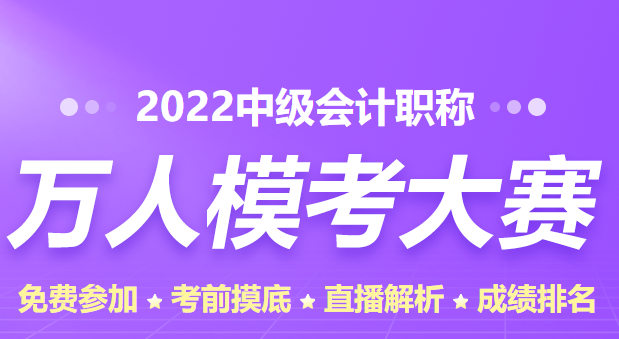 2022中级会计职称

万人模考大赛

免费参加 ★ 考前摸底 ★ 直播解析 ★ 成绩排名